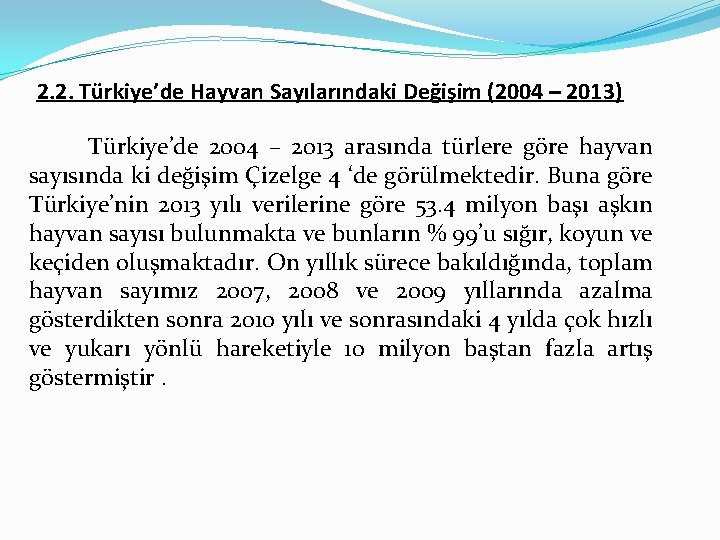 2.2. Türkiye’de Hayvan Sayılarındaki Değişim (2004 – 2013)

Türkiye’de 2004 – 2013 arasında türlere göre hayvan sayısında ki değişim Çizelge 4 ‘de görülmektedir. Buna göre Türkiye’nin 2013 yılı verilerine göre 53.4 milyon başı aşkın hayvan sayısı bulunmakta ve bunların % 99’u sığır, koyun ve keçiden oluşmaktadır. On yıllık sürece bakıldığında, toplam hayvan sayımız 2007, 2008 ve 2009 yıllarında azalma gösterdikten sonra 2010 yılı ve sonrasındaki 4 yılda çok hızlı ve yukarı yönlü hareketiyle 10 milyon baştan fazla artış göstermiştir .